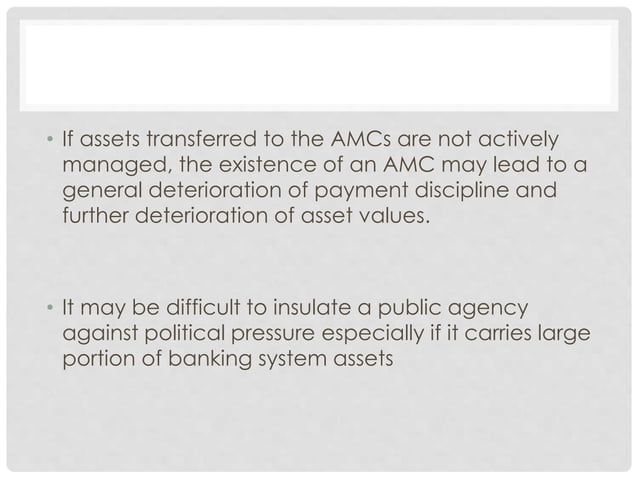 • If assets transferred to the AMCs are not actively managed, the existence of an AMC may lead to a general deterioration of payment discipline and further deterioration of asset values.

• It may be difficult to insulate a public agency against political pressure especially if it carries large portion of banking system assets